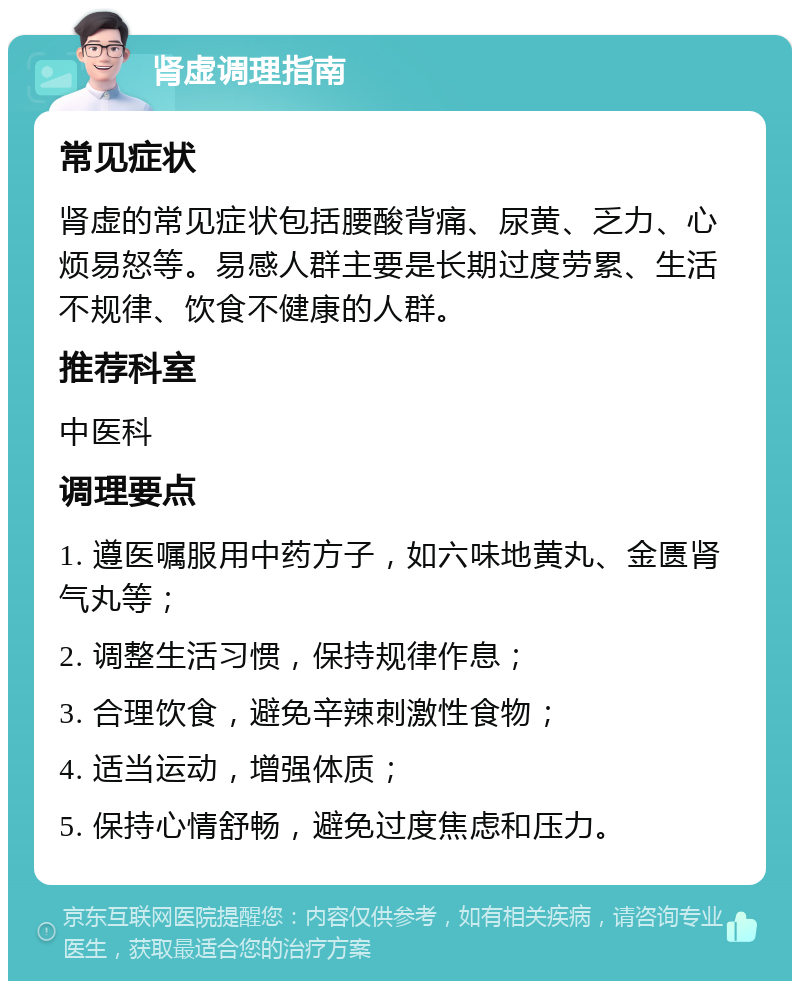 肾虚调理指南

常见症状

肾虚的常见症状包括腰酸背痛、尿黄、乏力、心烦易怒等。易感人群主要是长期过度劳累、生活不规律、饮食不健康的人群。

推荐科室

中医科

调理要点

1. 遵医嘱服用中药方子，如六味地黄丸、金匮肾气丸等；

2. 调整生活习惯，保持规律作息；

3. 合理饮食，避免辛辣刺激性食物；

4. 适当运动，增强体质；

5. 保持心情舒畅，避免过度焦虑和压力。

京东互联网医院提醒您：内容仅供参考，如有相关疾病，请咨询专业医生，获取最适合您的治疗方案